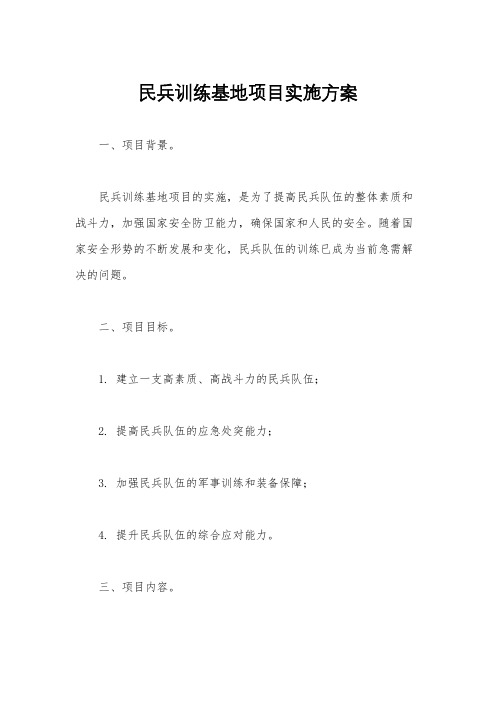 民兵训练基地项目实施方案

一、项目背景。

民兵训练基地项目的实施，是为了提高民兵队伍的整体素质和战斗力，加强国家安全防卫能力，确保国家和人民的安全。随着国家安全形势的不断发展和变化，民兵队伍的训练已成为当前急需解决的问题。

二、项目目标。

1. 建立一支高素质、高战斗力的民兵队伍；

2. 提高民兵队伍的应急处突能力；

3. 加强民兵队伍的军事训练和装备保障；

4. 提升民兵队伍的综合应对能力。

三、项目内容。